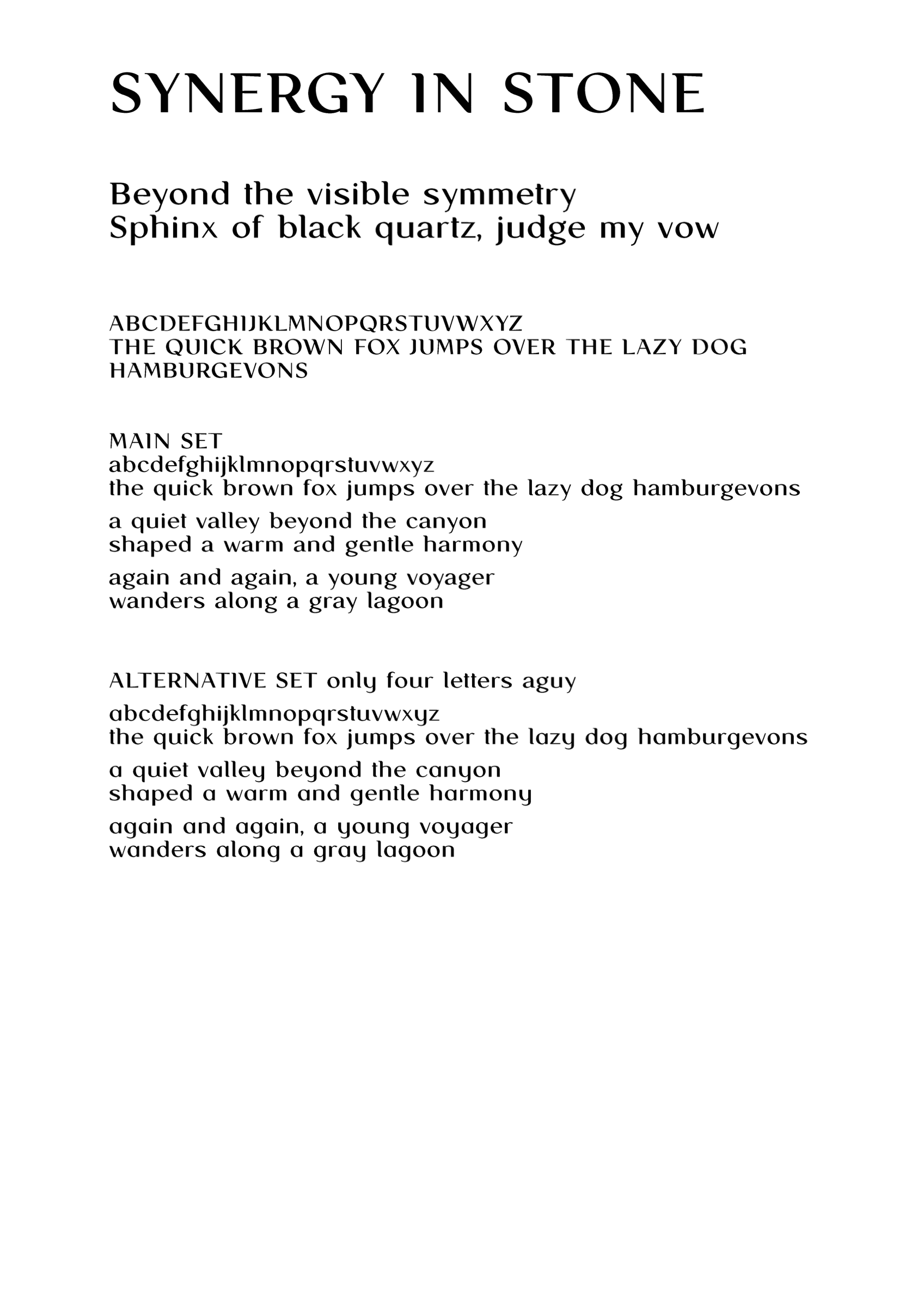 SYNERGY IN STONE

Beyond the visible symmetry
Sphinx of black quartz, judge my vow

ABCDEFGHIJKLMNOPQRSTUVWXYZ
THE QUICK BROWN FOX JUMPS OVER THE LAZY DOG
HAMBURGEVONS

MAIN SET
abcdefghijklmnopqrstuvwxyz
the quick brown fox jumps over the lazy dog hamburgevons

a quiet valley beyond the canyon
shaped a warm and gentle harmony

again and again, a young voyager
wanders along a gray lagoon

ALTERNATIVE SET only four letters aguy

abcdefghijklmnopqrstuvwxyz
the quick brown fox jumps over the lazy dog hamburgevons

a quiet valley beyond the canyon
shaped a warm and gentle harmony

again and again, a young voyager
wanders along a gray lagoon